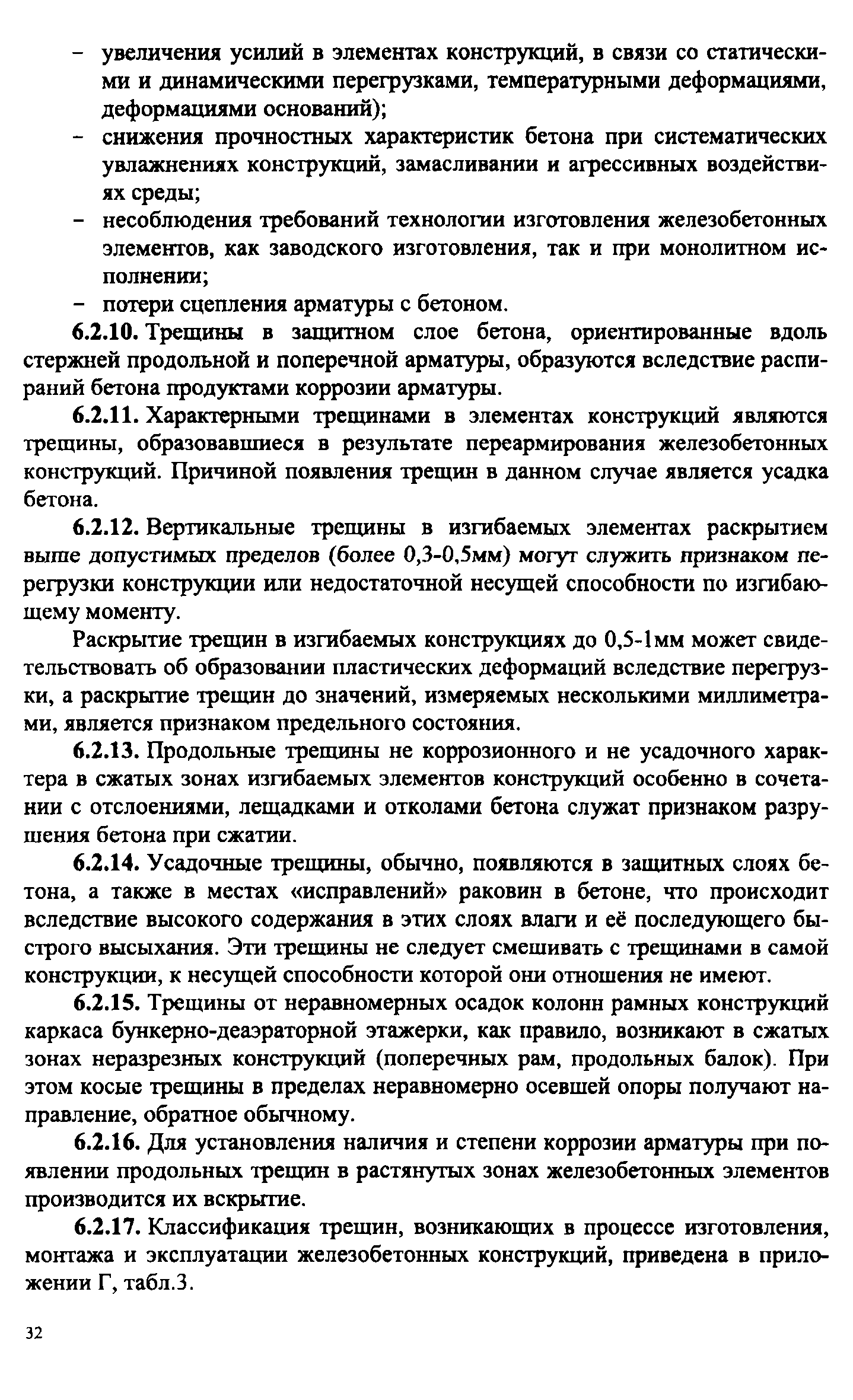 – увеличения усилий в элементах конструкций, в связи со статическими и динамическими перегрузками, температурными деформациями, деформациями оснований);
– снижения прочностных характеристик бетона при систематических увлажнениях конструкций, замасливании и агрессивных воздействиях среды;
– несоблюдения требований технологии изготовления железобетонных элементов, как заводского изготовления, так и при монолитном исполнении;
– потери сцепления арматуры с бетоном.

6.2.10. Трещины в защитном слое бетона, ориентированные вдоль стержней продольной и поперечной арматуры, образуются вследствие распираний бетона продуктами коррозии арматуры.

6.2.11. Характерными трещинами в элементах конструкций являются трещины, образовавшиеся в результате переармирования железобетонных конструкций. Причиной появления трещин в данном случае является усадка бетона.

6.2.12. Вертикальные трещины в изгибаемых элементах раскрытием выше допустимых пределов (более 0,3-0,5мм) могут служить признаком перегрузки конструкции или недостаточной несущей способности по изгибающему моменту.

Раскрытие трещин в изгибаемых конструкциях до 0,5-1мм может свидетельствовать об образовании пластических деформаций вследствие перегрузки, а раскрытие трещин до значений, измеряемых несколькими миллиметрами, является признаком предельного состояния.

6.2.13. Продольные трещины не коррозионного и не усадочного характера в сжатых зонах изгибаемых элементов конструкций особенно в сочетании с отслоениями, лещадками и отколами бетона служат признаком разрушения бетона при сжатии.

6.2.14. Усадочные трещины, обычно, появляются в защитных слоях бетона, а также в местах «исправлений» раковин в бетоне, что происходит вследствие высокого содержания в этих слоях влаги и её последующего быстрого высыхания. Эти трещины не следует смешивать с трещинами в самой конструкции, к несущей способности которой они отношения не имеют.

6.2.15. Трещины от неравномерных осадок колонн рамных конструкций каркаса бункерно-деаэраторной этажерки, как правило, возникают в сжатых зонах неразрезных конструкций (поперечных рам, продольных балок). При этом косые трещины в пределах неравномерно осевшей опоры получают направление, обратное обычному.

6.2.16. Для установления наличия и степени коррозии арматуры при появлении продольных трещин в растянутых зонах железобетонных элементов производится их вскрытие.

6.2.17. Классификация трещин, возникающих в процессе изготовления, монтажа и эксплуатации железобетонных конструкций, приведена в приложении Г, табл.3.

32